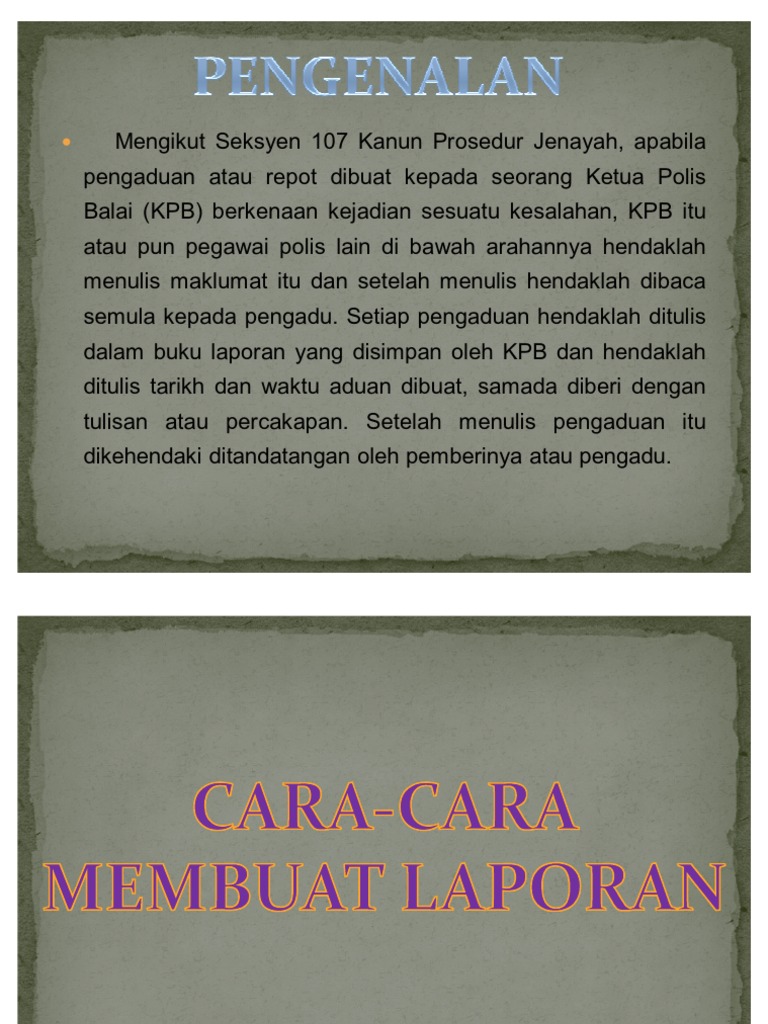 PENGENALAN

• Mengikut Seksyen 107 Kanun Prosedur Jenayah, apabila pengaduan atau repot dibuat kepada seorang Ketua Polis Balai (KPB) berkenaan kejadian sesuatu kesalahan, KPB itu atau pun pegawai polis lain di bawah arahannya hendaklah menulis maklumat itu dan setelah menulis hendaklah dibaca semula kepada pengadu. Setiap pengaduan hendaklah ditulis dalam buku laporan yang disimpan oleh KPB dan hendaklah ditulis tarikh dan waktu aduan dibuat, samada diberi dengan tulisan atau percakapan. Setelah menulis pengaduan itu dikehendaki ditandatangan oleh pemberinya atau pengadu.

CARA-CARA
MEMBUAT LAPORAN